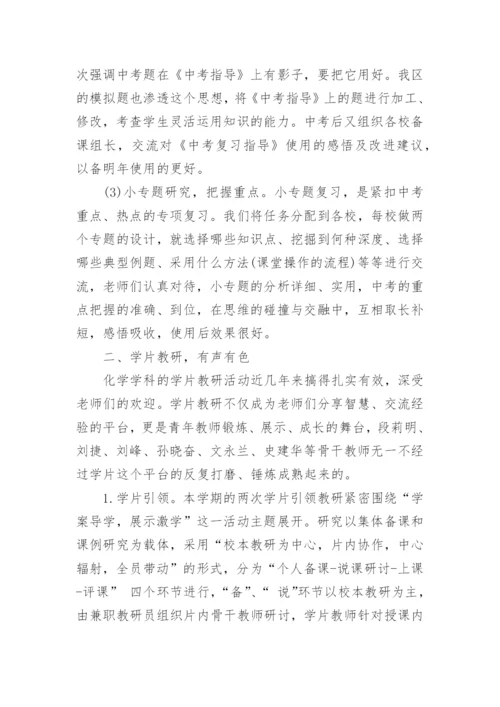 次强调中考题在《中考指导》上有影子，要把它用好。我区的模拟题也渗透这个思想，将《中考指导》上的题进行加工、修改，考查学生灵活运用知识的能力。中考后又组织各校备课组长，交流对《中考复习指导》使用的感悟及改进建议，以备明年使用的更好。

(3)小专题研究，把握重点。小专题复习，是紧扣中考重点、热点的专项复习。我们将任务分配到各校，每校做两个专题的设计，就选择哪些知识点、挖掘到何种深度、选择哪些典型例题、采用什么方法(课堂操作的流程)等等进行交流，老师们认真对待，小专题的分析详细、实用，中考的重点把握的准确、到位，在思维的碰撞与交融中，互相取长补短，感悟吸收，使用后效果很好。

二、学片教研，有声有色

化学学科的学片教研活动近几年来搞得扎实有效，深受老师们的欢迎。学片教研不仅成为老师们分享智慧、交流经验的平台，更是青年教师锻炼、展示、成长的舞台，段莉明、刘捷、刘峰、孙晓奋、文永兰、史建华等骨干教师无一不经过学片这个平台的反复打磨、锤炼成熟起来的。

1.学片引领。本学期的两次学片引领教研紧密围绕“学案导学，展示激学”这一活动主题展开。研究以集体备课和课例研究为载体，采用“校本教研为中心，片内协作，中心辐射，全员带动”的形式，分为“个人备课-说课研讨-上课-评课” 四个环节进行，“备”、“ 说”环节以校本教研为主，由兼职教研员组织片内骨干教师研讨，学片教师针对授课内